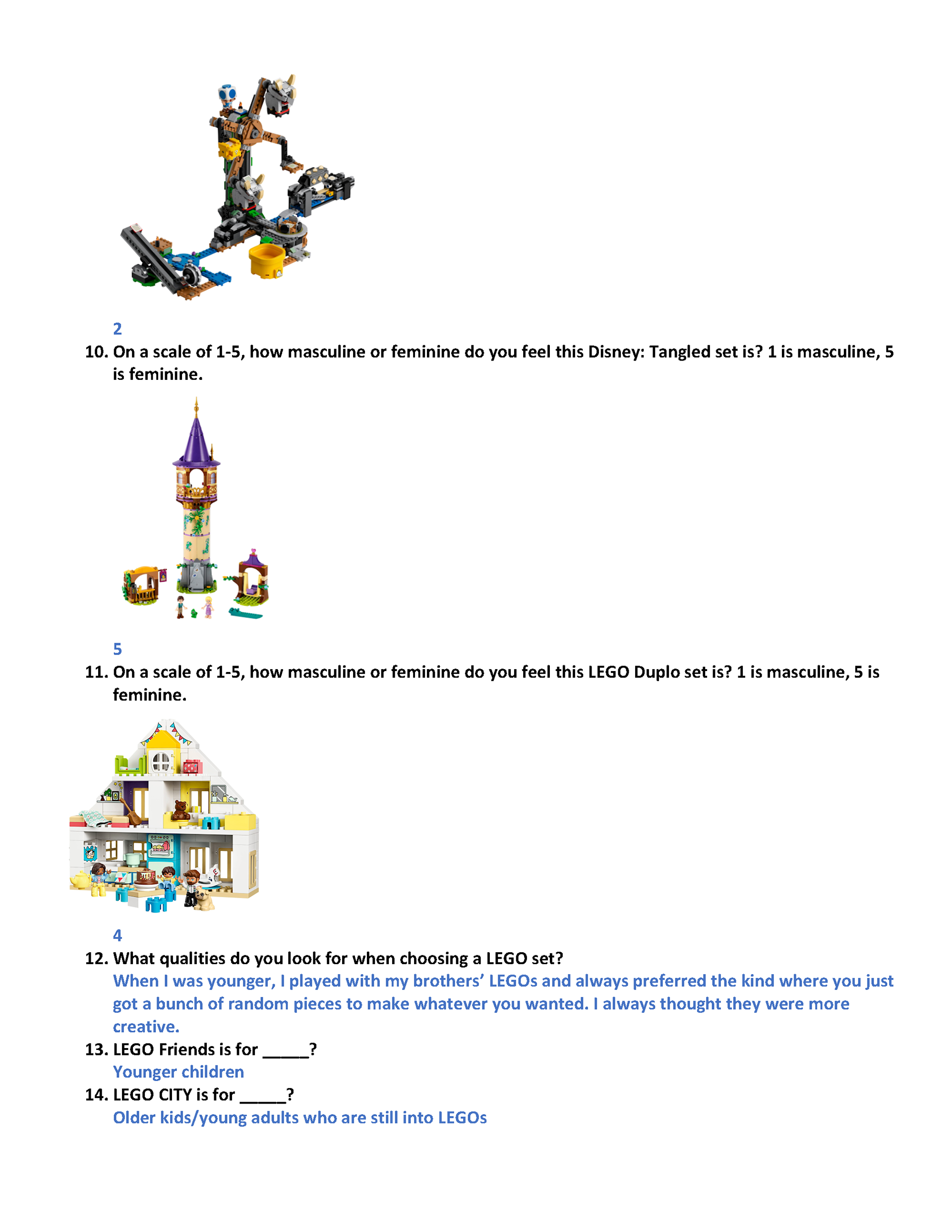 2

10. On a scale of 1-5, how masculine or feminine do you feel this Disney: Tangled set is? 1 is masculine, 5 is feminine.

5

11. On a scale of 1-5, how masculine or feminine do you feel this LEGO Duplo set is? 1 is masculine, 5 is feminine.

4

12. What qualities do you look for when choosing a LEGO set?
When I was younger, I played with my brothers' LEGOs and always preferred the kind where you just got a bunch of random pieces to make whatever you wanted. I always thought they were more creative.

13. LEGO Friends is for _____?
Younger children

14. LEGO CITY is for _____?
Older kids/young adults who are still into LEGOs